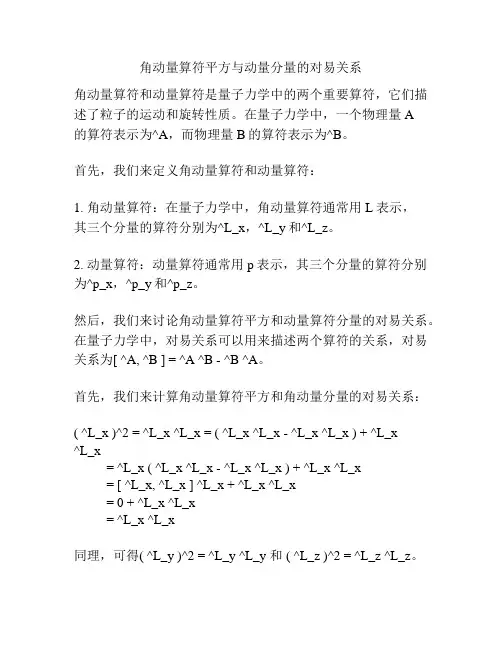 角动量算符平方与动量分量的对易关系

角动量算符和动量算符是量子力学中的两个重要算符，它们描述了粒子的运动和旋转性质。在量子力学中，一个物理量 A 的算符表示为^A，而物理量 B 的算符表示为^B。

首先，我们来定义角动量算符和动量算符：

1. 角动量算符：在量子力学中，角动量算符通常用 L 表示，其三个分量的算符分别为^L_x，^L_y 和^L_z。

2. 动量算符：动量算符通常用 p 表示，其三个分量的算符分别为^p_x，^p_y 和^p_z。

然后，我们来讨论角动量算符平方和动量算符分量的对易关系。在量子力学中，对易关系可以用来描述两个算符的关系，对易关系为[ ^A, ^B ] = ^A ^B - ^B ^A。

首先，我们来计算角动量算符平方和角动量分量的对易关系：

( ^L_x )^2 = ^L_x ^L_x = ( ^L_x ^L_x - ^L_x ^L_x ) + ^L_x ^L_x
= ^L_x ( ^L_x ^L_x - ^L_x ^L_x ) + ^L_x ^L_x
= [ ^L_x, ^L_x ] ^L_x + ^L_x ^L_x
= 0 + ^L_x ^L_x
= ^L_x ^L_x

同理，可得( ^L_y )^2 = ^L_y ^L_y 和 ( ^L_z )^2 = ^L_z ^L_z。